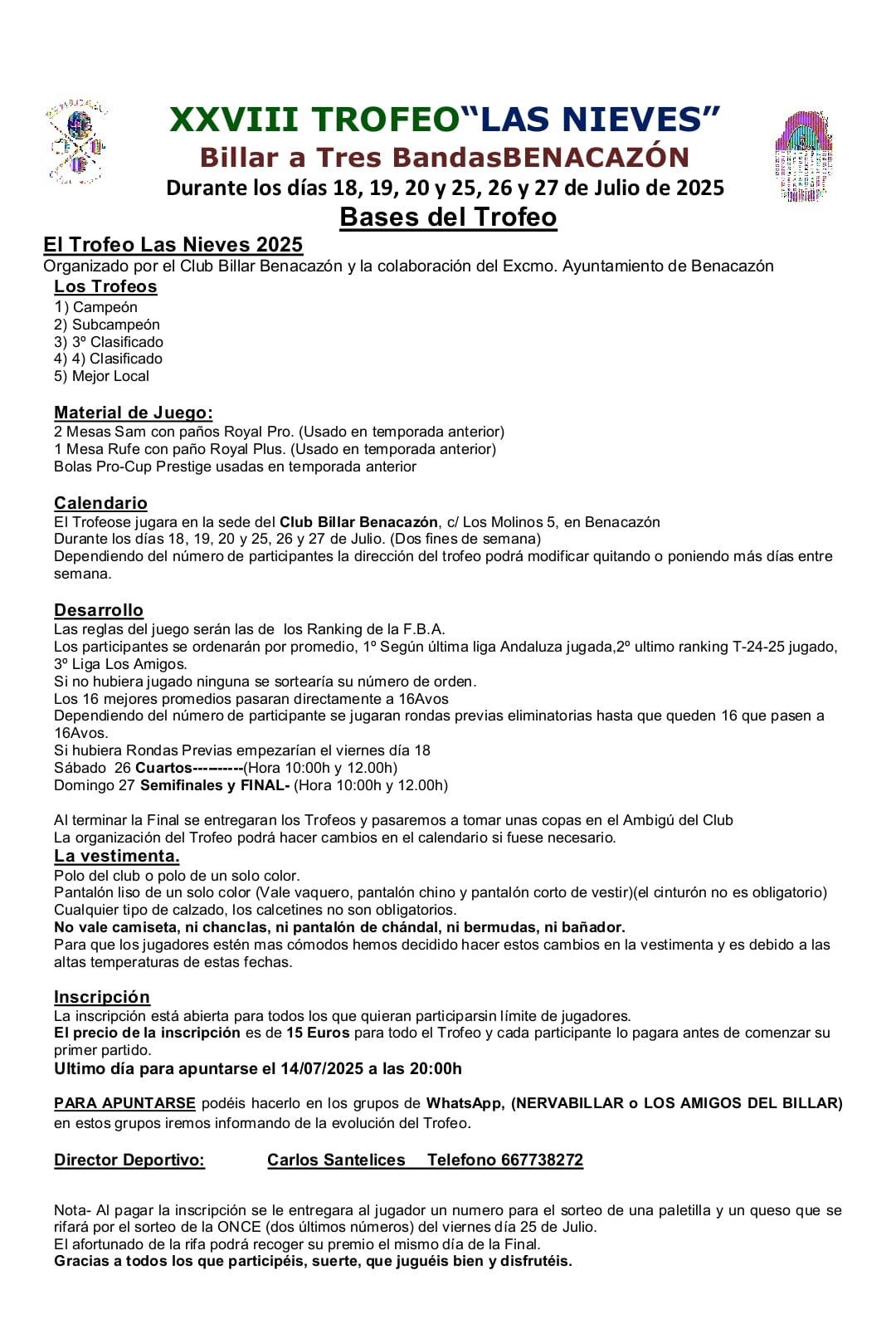 XXVIII TROFEO“LAS NIEVES”
Billar a Tres BandasBENACAZÓN
Durante los días 18, 19, 20 y 25, 26 y 27 de Julio de 2025
Bases del Trofeo

El Trofeo Las Nieves 2025
Organizado por el Club Billar Benacazón y la colaboración del Excmo. Ayuntamiento de Benacazón

Los Trofeos
1) Campeón
2) Subcampeón
3) 3º Clasificado
4) 4) Clasificado
5) Mejor Local

Material de Juego:
2 Mesas Sam con paños Royal Pro. (Usado en temporada anterior)
1 Mesa Rufe con paño Royal Plus. (Usado en temporada anterior)
Bolas Pro-Cup Prestige usadas en temporada anterior

Calendario
El Trofeose jugara en la sede del Club Billar Benacazón, c/ Los Molinos 5, en Benacazón
Durante los días 18, 19, 20 y 25, 26 y 27 de Julio. (Dos fines de semana)
Dependiendo del número de participantes la dirección del trofeo podrá modificar quitando o poniendo más días entre semana.

Desarrollo
Las reglas del juego serán las de los Ranking de la F.B.A.
Los participantes se ordenarán por promedio, 1º Según última liga Andaluza jugada,2º ultimo ranking T-24-25 jugado, 3º Liga Los Amigos.
Si no hubiera jugado ninguna se sortearía su número de orden.
Los 16 mejores promedios pasaran directamente a 16Avos
Dependiendo del número de participante se jugaran rondas previas eliminatorias hasta que queden 16 que pasen a 16Avos.
Si hubiera Rondas Previas empezarían el viernes día 18
Sábado 26 Cuartos----------(Hora 10:00h y 12.00h)
Domingo 27 Semifinales y FINAL- (Hora 10:00h y 12.00h)

Al terminar la Final se entregaran los Trofeos y pasaremos a tomar unas copas en el Ambigú del Club
La organización del Trofeo podrá hacer cambios en el calendario si fuese necesario.

La vestimenta.
Polo del club o polo de un solo color.
Pantalón liso de un solo color (Vale vaquero, pantalón chino y pantalón corto de vestir)(el cinturón no es obligatorio)
Cualquier tipo de calzado, los calcetines no son obligatorios.
No vale camiseta, ni chanclas, ni pantalón de chándal, ni bermudas, ni bañador.
Para que los jugadores estén mas cómodos hemos decidido hacer estos cambios en la vestimenta y es debido a las altas temperaturas de estas fechas.

Inscripción
La inscripción está abierta para todos los que quieran participarsin límite de jugadores.
El precio de la inscripción es de 15 Euros para todo el Trofeo y cada participante lo pagara antes de comenzar su primer partido.
Ultimo día para apuntarse el 14/07/2025 a las 20:00h

PARA APUNTARSE podéis hacerlo en los grupos de WhatsApp, (NERVABILLAR o LOS AMIGOS DEL BILLAR) en estos grupos iremos informando de la evolución del Trofeo.

Director Deportivo: Carlos Santelices Telefono 667738272

Nota- Al pagar la inscripción se le entregara al jugador un numero para el sorteo de una paletilla y un queso que se rifará por el sorteo de la ONCE (dos últimos números) del viernes día 25 de Julio.
El afortunado de la rifa podrá recoger su premio el mismo día de la Final.
Gracias a todos los que participéis, suerte, que juguéis bien y disfrutéis.